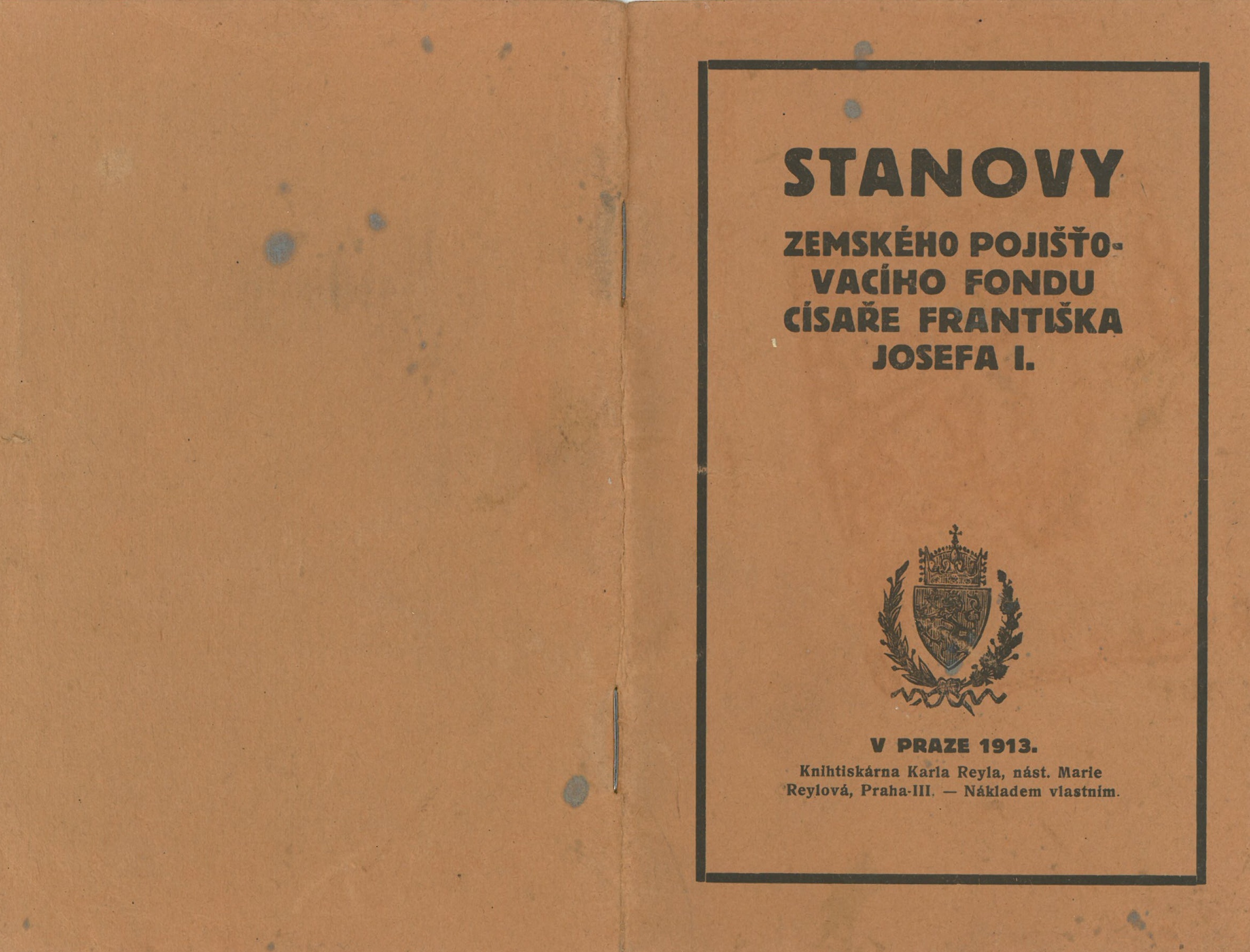 STANOVY

ZEMSKÉHO POJIŠŤOVACÍHO FONDU CÍSAŘE FRANTIŠKA JOSEFA I.

V PRAZE 1913.

Knihtiskárna Karla Reyla, nást. Marie Reylová, Praha-III. — Nákladem vlastním.